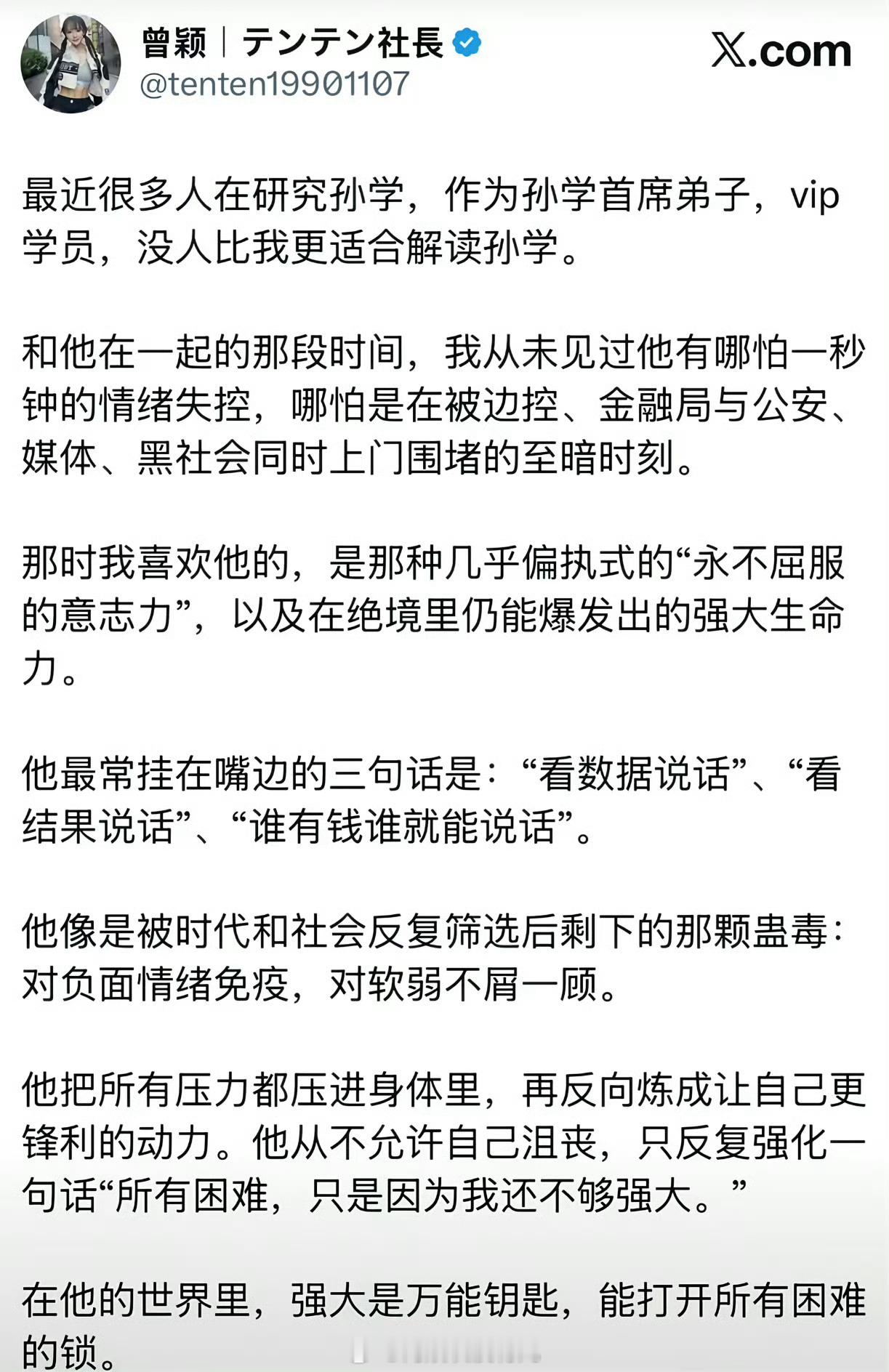 曾颖｜テンテン社長
@tenten19901107

X.com

最近很多人在研究孙学，作为孙学首席弟子，vip学员，没人比我更适合解读孙学。

和他在一起的那段时间，我从未见过他有哪怕一秒钟的情绪失控，哪怕是在被边控、金融局与公安、媒体、黑社会同时上门围堵的至暗时刻。

那时我喜欢他的，是那种几乎偏执式的“永不屈服的意志力”，以及在绝境里仍能爆发出的强大生命力。

他最常挂在嘴边的三句话是：“看数据说话”、“看结果说话”、“谁有钱谁就能说话”。

他像是被时代和社会反复筛选后剩下的那颗蛊毒：对负面情绪免疫，对软弱不屑一顾。

他把所有压力都压进身体里，再反向炼成让自己更锋利的动力。他从不允许自己沮丧，只反复强化一句话“所有困难，只是因为我还不够强大。”

在他的世界里，强大是万能钥匙，能打开所有困难的锁。